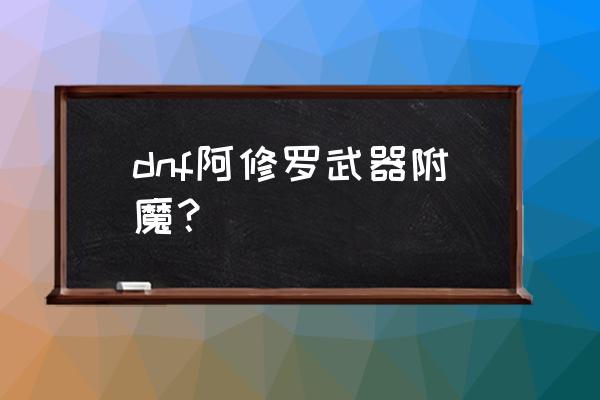 dnf阿修罗武器附魔？